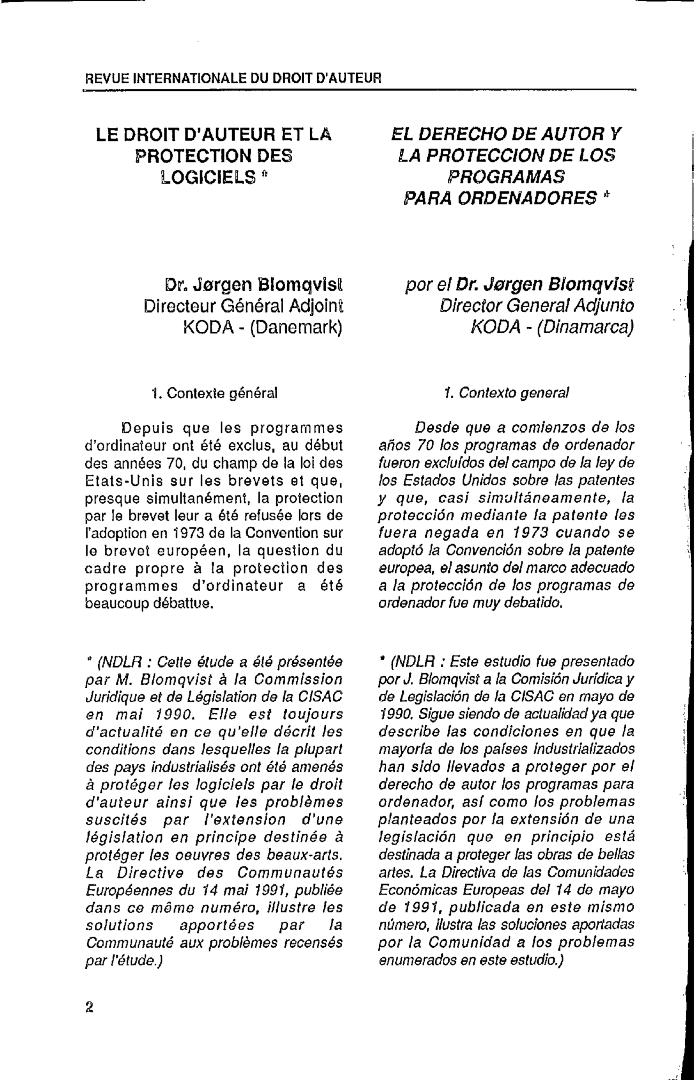 REVUE INTERNATIONALE DU DROIT D'AUTEUR

LE DROIT D'AUTEUR ET LA PROTECTION DES LOGICIELS *

Dr. Jørgen Blomqvist
Directeur Général Adjoint
KODA - (Danemark)

1. Contexte général

Depuis que les programmes d'ordinateur ont été exclus, au début des années 70, du champ de la loi des Etats-Unis sur les brevets et que, presque simultanément, la protection par le brevet leur a été refusée lors de l'adoption en 1973 de la Convention sur le brevet européen, la question du cadre propre à la protection des programmes d'ordinateur a été beaucoup débattue.

* (NDLR : Cette étude a été présentée par M. Blomqvist à la Commission Juridique et de Législation de la CISAC en mai 1990. Elle est toujours d'actualité en ce qu'elle décrit les conditions dans lesquelles la plupart des pays industrialisés ont été amenés à protéger les logiciels par le droit d'auteur ainsi que les problèmes suscités par l'extension d'une législation en principe destinée à protéger les oeuvres des beaux-arts. La Directive des Communautés Européennes du 14 mai 1991, publiée dans ce même numéro, illustre les solutions apportées par la Communauté aux problèmes recensés par l'étude.)

EL DERECHO DE AUTOR Y LA PROTECCION DE LOS PROGRAMAS PARA ORDENADORES *

por el Dr. Jørgen Blomqvist
Director General Adjunto
KODA - (Dinamarca)

1. Contexto general

Desde que a comienzos de los años 70 los programas de ordenador fueron excluídos del campo de la ley de los Estados Unidos sobre las patentes y que, casi simultáneamente, la protección mediante la patente les fuera negada en 1973 cuando se adoptó la Convención sobre la patente europea, el asunto del marco adecuado a la protección de los programas de ordenador fue muy debatido.

* (NDLR : Este estudio fue presentado por J. Blomqvist a la Comisión Jurídica y de Legislación de la CISAC en mayo de 1990. Sigue siendo de actualidad ya que describe las condiciones en que la mayoría de los países industrializados han sido llevados a proteger por el derecho de autor los programas para ordenador, así como los problemas planteados por la extensión de una legislación que en principio está destinada a proteger las obras de bellas artes. La Directiva de las Comunidades Económicas Europeas del 14 de mayo de 1991, publicada en este mismo número, ilustra las soluciones aportadas por la Comunidad a los problemas enumerados en este estudio.)

2